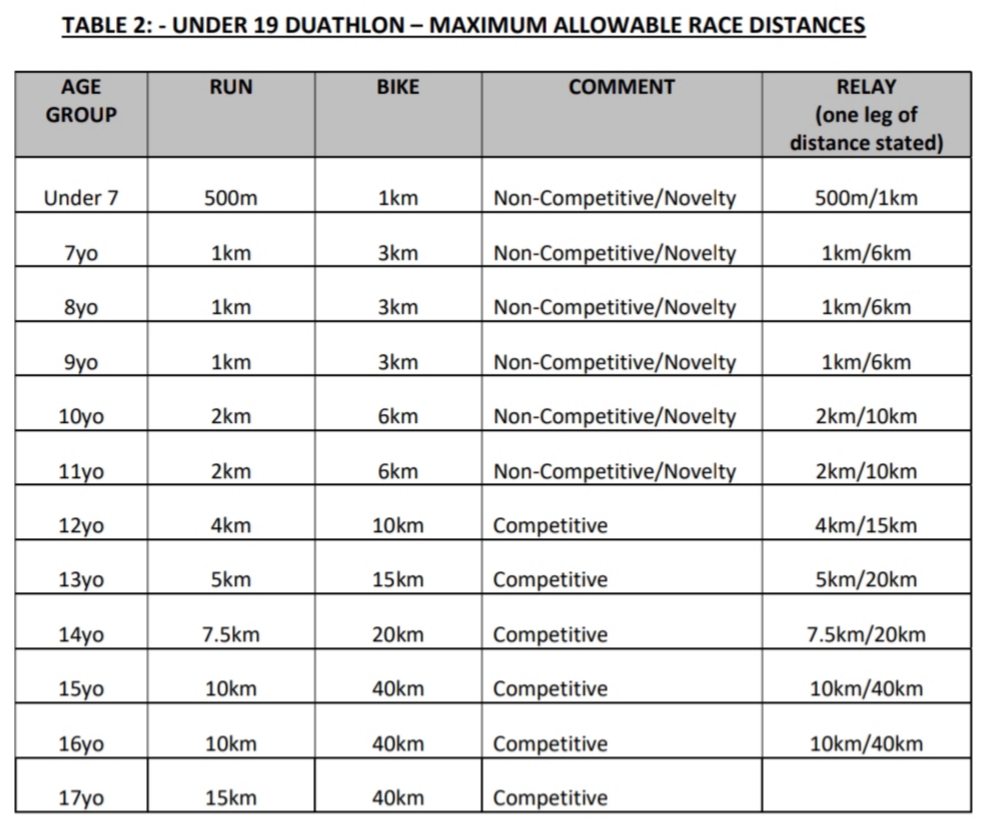 TABLE 2: - UNDER 19 DUATHLON – MAXIMUM ALLOWABLE RACE DISTANCES

| AGE GROUP | RUN | BIKE | COMMENT | RELAY (one leg of distance stated) |
|---|---|---|---|---|
| Under 7 | 500m | 1km | Non-Competitive/Novelty | 500m/1km |
| 7yo | 1km | 3km | Non-Competitive/Novelty | 1km/6km |
| 8yo | 1km | 3km | Non-Competitive/Novelty | 1km/6km |
| 9yo | 1km | 3km | Non-Competitive/Novelty | 1km/6km |
| 10yo | 2km | 6km | Non-Competitive/Novelty | 2km/10km |
| 11yo | 2km | 6km | Non-Competitive/Novelty | 2km/10km |
| 12yo | 4km | 10km | Competitive | 4km/15km |
| 13yo | 5km | 15km | Competitive | 5km/20km |
| 14yo | 7.5km | 20km | Competitive | 7.5km/20km |
| 15yo | 10km | 40km | Competitive | 10km/40km |
| 16yo | 10km | 40km | Competitive | 10km/40km |
| 17yo | 15km | 40km | Competitive | |